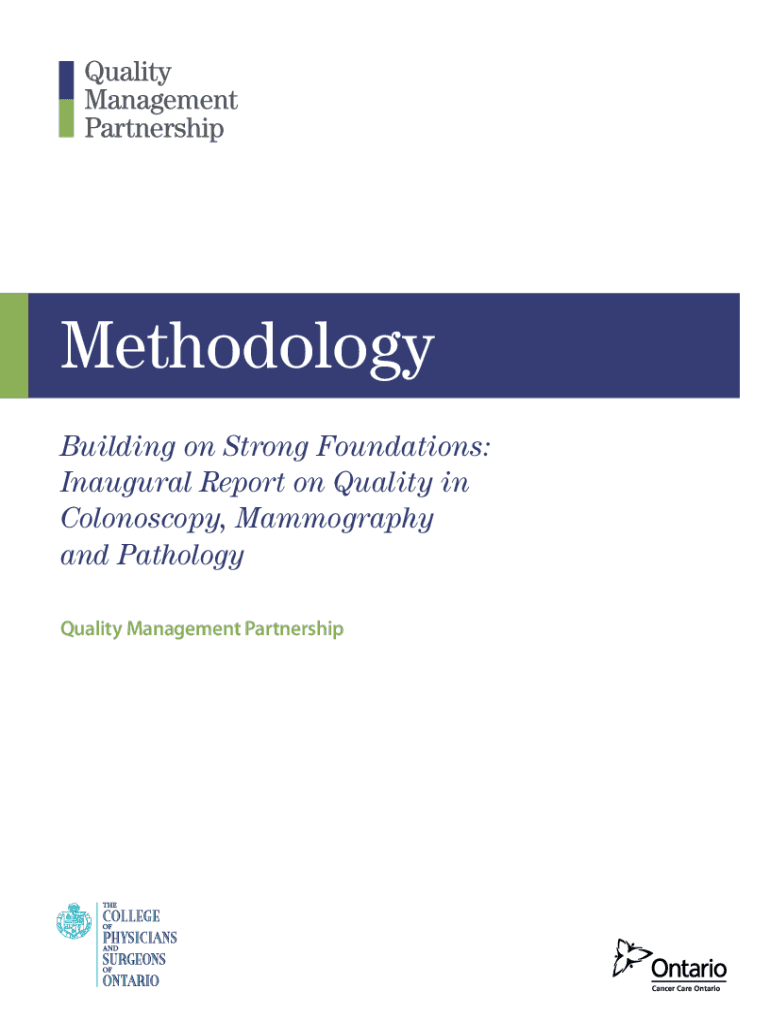 Quality
Management
Partnership

Methodology

Building on Strong Foundations: Inaugural Report on Quality in Colonoscopy, Mammography and Pathology

Quality Management Partnership

THE
COLLEGE
OF
PHYSICIANS
AND
SURGEONS
OF
ONTARIO

Ontario
Cancer Care Ontario